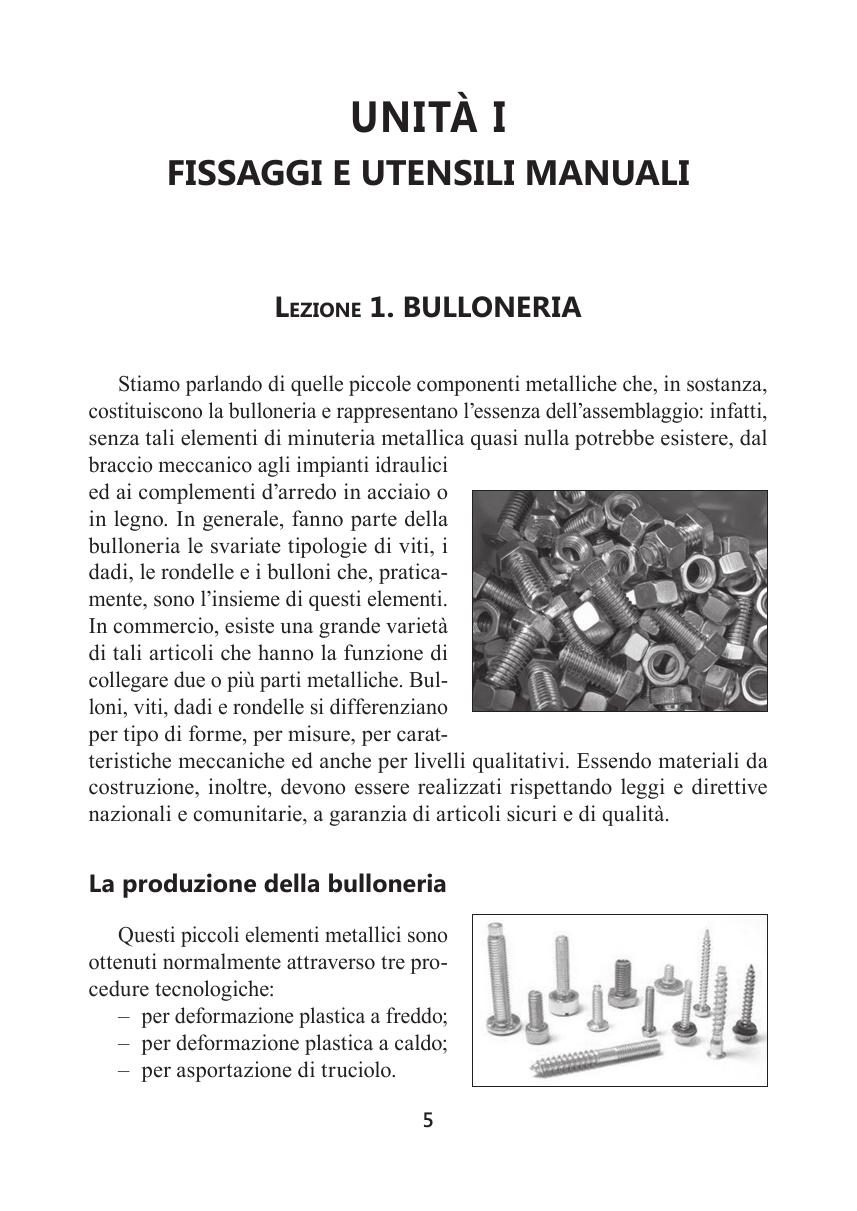 UNITÀ I
FISSAGGI E UTENSILI MANUALI

LEZIONE 1. BULLONERIA

Stiamo parlando di quelle piccole componenti metalliche che, in sostanza, costituiscono la bulloneria e rappresentano l'essenza dell'assemblaggio: infatti, senza tali elementi di minuteria metallica quasi nulla potrebbe esistere, dal braccio meccanico agli impianti idraulici ed ai complementi d'arredo in acciaio o in legno. In generale, fanno parte della bulloneria le svariate tipologie di viti, i dadi, le rondelle e i bulloni che, praticamente, sono l'insieme di questi elementi. In commercio, esiste una grande varietà di tali articoli che hanno la funzione di collegare due o più parti metalliche. Bulloni, viti, dadi e rondelle si differenziano per tipo di forme, per misure, per caratteristiche meccaniche ed anche per livelli qualitativi. Essendo materiali da costruzione, inoltre, devono essere realizzati rispettando leggi e direttive nazionali e comunitarie, a garanzia di articoli sicuri e di qualità.

La produzione della bulloneria

Questi piccoli elementi metallici sono ottenuti normalmente attraverso tre procedure tecnologiche:
– per deformazione plastica a freddo;
– per deformazione plastica a caldo;
– per asportazione di truciolo.

5